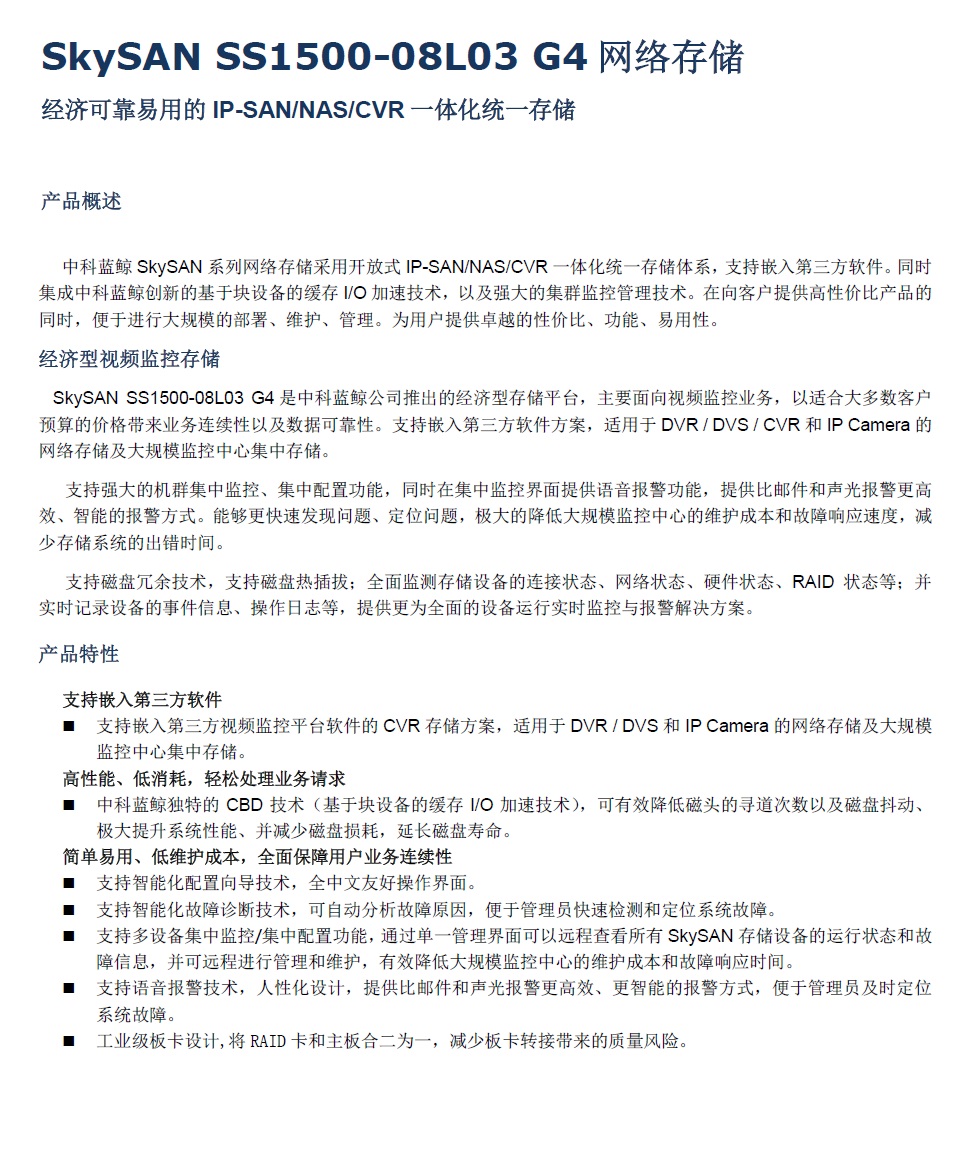 SkySAN SS1500-08L03 G4 网络存储

经济可靠易用的 IP-SAN/NAS/CVR 一体化统一存储

产品概述

中科蓝鲸 SkySAN 系列网络存储采用开放式 IP-SAN/NAS/CVR 一体化统一存储体系，支持嵌入第三方软件。同时集成中科蓝鲸创新的基于块设备的缓存 I/O 加速技术，以及强大的集群监控管理技术。在向客户提供高性价比产品的同时，便于进行大规模的部署、维护、管理。为用户提供卓越的性价比、功能、易用性。

经济型视频监控存储

SkySAN SS1500-08L03 G4 是中科蓝鲸公司推出的经济型存储平台，主要面向视频监控业务，以适合大多数客户预算的价格带来业务连续性以及数据可靠性。支持嵌入第三方软件方案，适用于 DVR / DVS / CVR 和 IP Camera 的网络存储及大规模监控中心集中存储。

支持强大的机群集中监控、集中配置功能，同时在集中监控界面提供语音报警功能，提供比邮件和声光报警更高效、智能的报警方式。能够更快速发现问题、定位问题，极大的降低大规模监控中心的维护成本和故障响应速度，减少存储系统的出错时间。

支持磁盘冗余技术，支持磁盘热插拔；全面监测存储设备的连接状态、网络状态、硬件状态、RAID 状态等；并实时记录设备的事件信息、操作日志等，提供更为全面的设备运行实时监控与报警解决方案。

产品特性

支持嵌入第三方软件
■ 支持嵌入第三方视频监控平台软件的 CVR 存储方案，适用于 DVR / DVS 和 IP Camera 的网络存储及大规模监控中心集中存储。
高性能、低消耗，轻松处理业务请求
■ 中科蓝鲸独特的 CBD 技术（基于块设备的缓存 I/O 加速技术），可有效降低磁头的寻道次数以及磁盘抖动、极大提升系统性能、并减少磁盘损耗，延长磁盘寿命。
简单易用、低维护成本，全面保障用户业务连续性
■ 支持智能化配置向导技术，全中文友好操作界面。
■ 支持智能化故障诊断技术，可自动分析故障原因，便于管理员快速检测和定位系统故障。
■ 支持多设备集中监控/集中配置功能，通过单一管理界面可以远程查看所有 SkySAN 存储设备的运行状态和故障信息，并可远程进行管理和维护，有效降低大规模监控中心的维护成本和故障响应时间。
■ 支持语音报警技术，人性化设计，提供比邮件和声光报警更高效、更智能的报警方式，便于管理员及时定位系统故障。
■ 工业级板卡设计,将 RAID 卡和主板合二为一，减少板卡转接带来的质量风险。